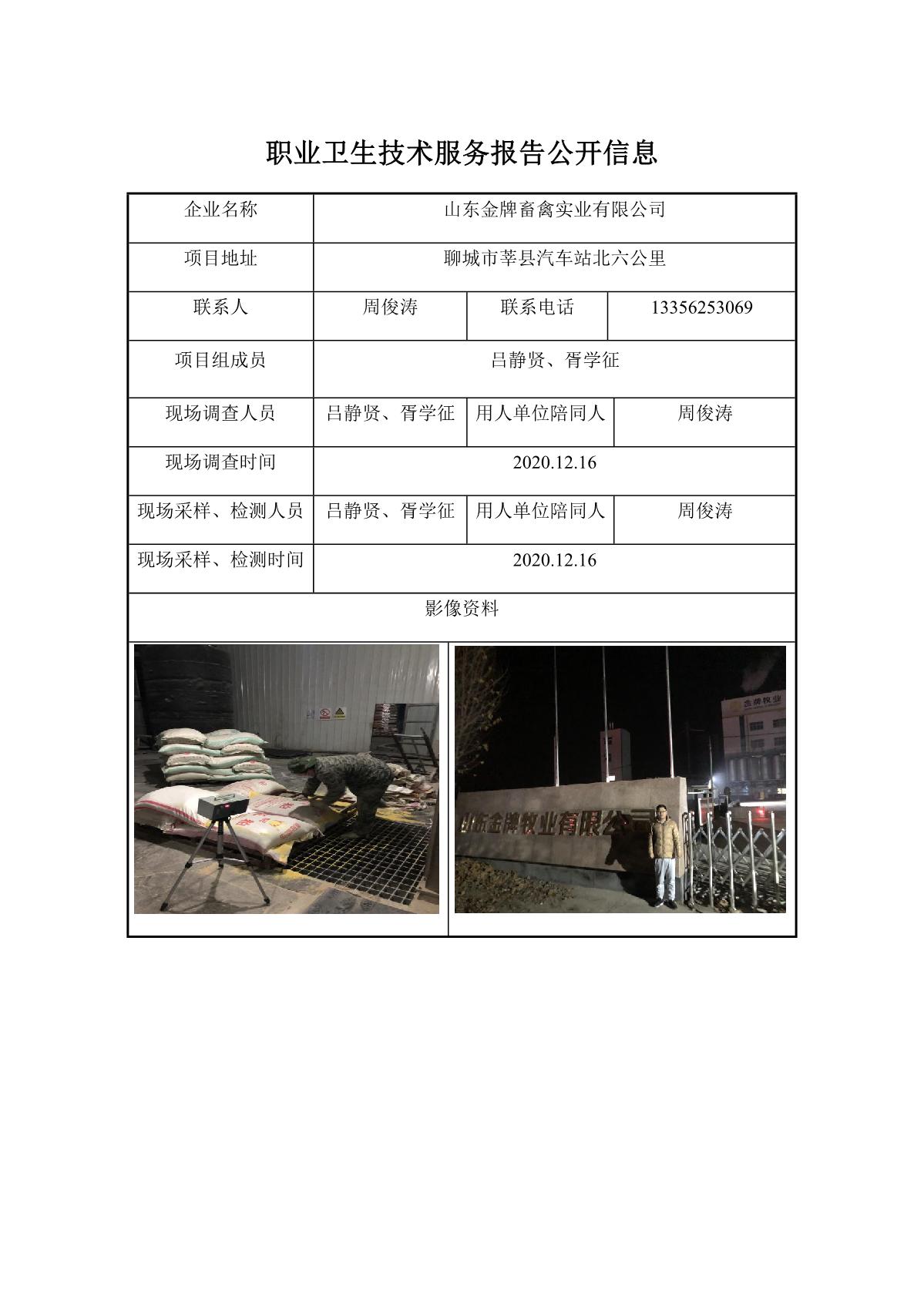 职业卫生技术服务报告公开信息

| 企业名称 | 山东金牌畜禽实业有限公司 | | |
|---|---|---|---|
| 项目地址 | 聊城市莘县汽车站北六公里 | | |
| 联系人 | 周俊涛 | 联系电话 | 13356253069 |
| 项目组成员 | 吕静贤、胥学征 | | |
| 现场调查人员 | 吕静贤、胥学征 | 用人单位陪同人 | 周俊涛 |
| 现场调查时间 | 2020.12.16 | | |
| 现场采样、检测人员 | 吕静贤、胥学征 | 用人单位陪同人 | 周俊涛 |
| 现场采样、检测时间 | 2020.12.16 | | |
| 影像资料 | | | |

金牌牧业

山东金牌牧业有限公司